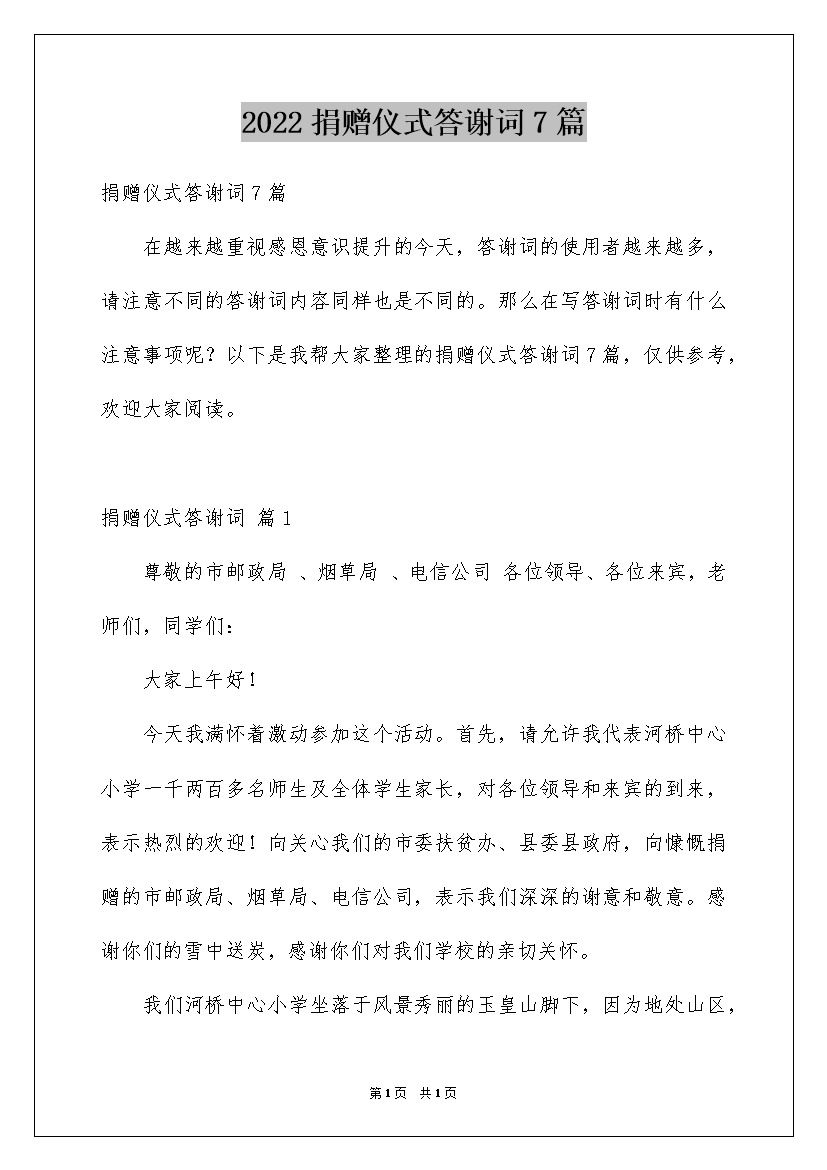 2022 捐赠仪式答谢词 7 篇

捐赠仪式答谢词 7 篇

在越来越重视感恩意识提升的今天，答谢词的使用者越来越多，请注意不同的答谢词内容同样也是不同的。那么在写答谢词时有什么注意事项呢？以下是我帮大家整理的捐赠仪式答谢词 7 篇，仅供参考，欢迎大家阅读。

捐赠仪式答谢词 篇 1

尊敬的市邮政局 、烟草局 、电信公司 各位领导、各位来宾，老师们，同学们：

大家上午好！

今天我满怀着激动参加这个活动。首先，请允许我代表河桥中心小学一千两百多名师生及全体学生家长，对各位领导和来宾的到来，表示热烈的欢迎！向关心我们的市委扶贫办、县委县政府，向慷慨捐赠的市邮政局、烟草局、电信公司，表示我们深深的谢意和敬意。感谢你们的雪中送炭，感谢你们对我们学校的亲切关怀。

我们河桥中心小学坐落于风景秀丽的玉皇山脚下，因为地处山区，

第 1 页 共 1 页